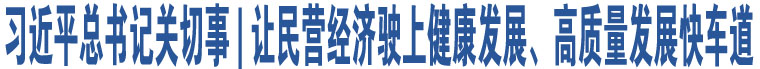 习近平总书记关切事 | 让民营经济驶上健康发展、高质量发展快车道